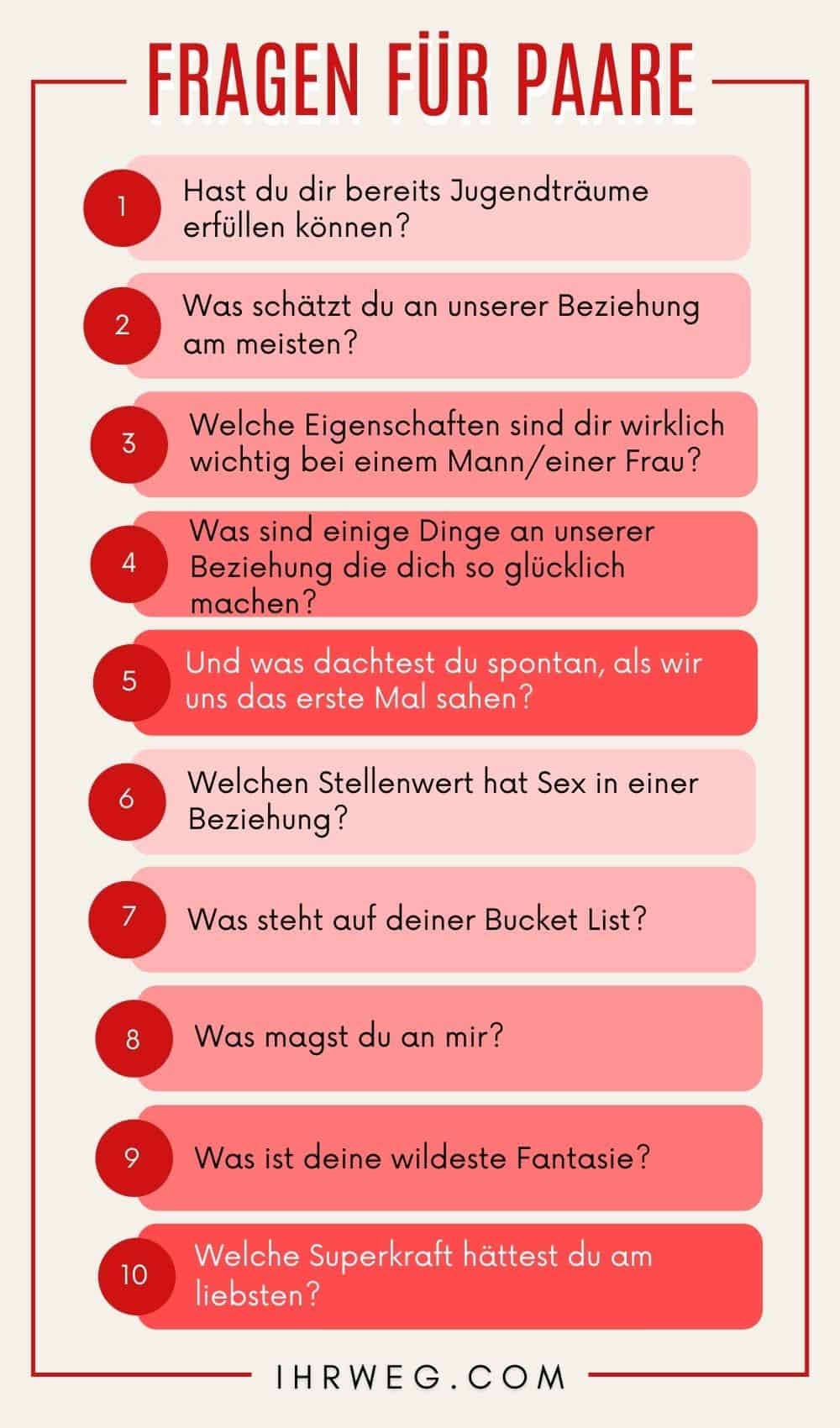 FRAGEN FÜR PAARE

1 Hast du dir bereits Jugendträume erfüllen können?

2 Was schätzt du an unserer Beziehung am meisten?

3 Welche Eigenschaften sind dir wirklich wichtig bei einem Mann/einer Frau?

4 Was sind einige Dinge an unserer Beziehung die dich so glücklich machen?

5 Und was dachtest du spontan, als wir uns das erste Mal sahen?

6 Welchen Stellenwert hat Sex in einer Beziehung?

7 Was steht auf deiner Bucket List?

8 Was magst du an mir?

9 Was ist deine wildeste Fantasie?

10 Welche Superkraft hättest du am liebsten?

IHRWEG.COM